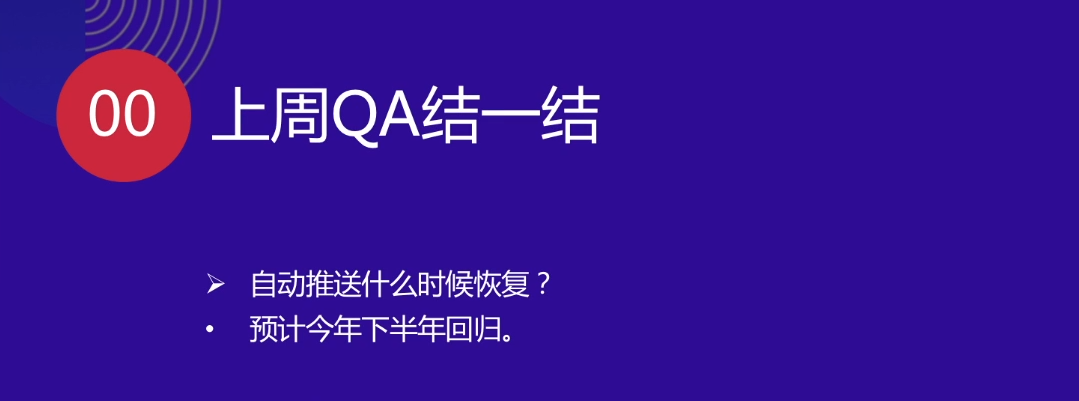 00 上周QA结一结

➢ 自动推送什么时候恢复？
• 预计今年下半年回归。